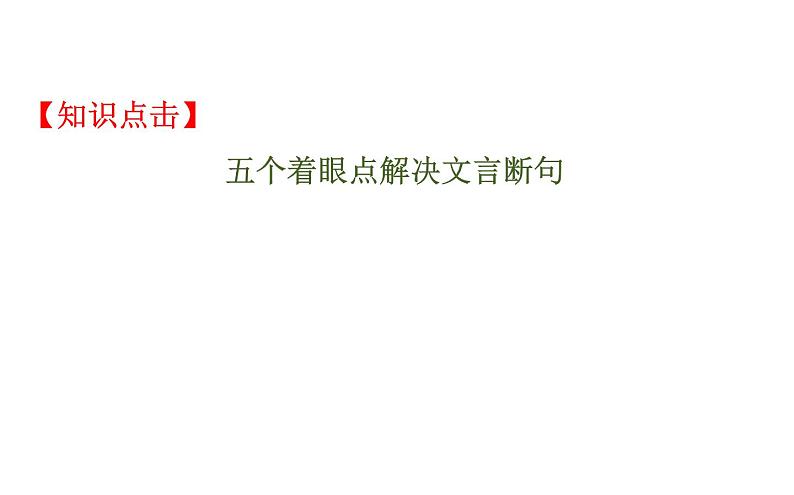 【知识点击】

五个着眼点解决文言断句